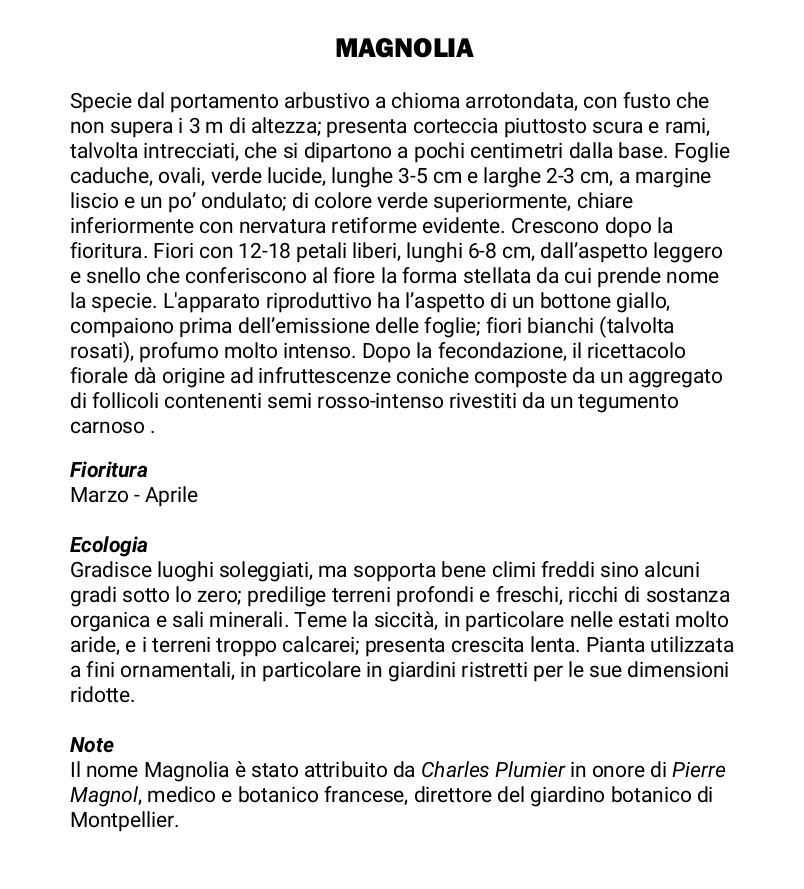 MAGNOLIA

Specie dal portamento arbustivo a chioma arrotondata, con fusto che non supera i 3 m di altezza; presenta corteccia piuttosto scura e rami, talvolta intrecciati, che si dipartono a pochi centimetri dalla base. Foglie caduche, ovali, verde lucide, lunghe 3-5 cm e larghe 2-3 cm, a margine liscio e un po' ondulato; di colore verde superiormente, chiare inferiormente con nervatura retiforme evidente. Crescono dopo la fioritura. Fiori con 12-18 petali liberi, lunghi 6-8 cm, dall'aspetto leggero e snello che conferiscono al fiore la forma stellata da cui prende nome la specie. L'apparato riproduttivo ha l'aspetto di un bottone giallo, compaiono prima dell'emissione delle foglie; fiori bianchi (talvolta rosati), profumo molto intenso. Dopo la fecondazione, il ricettacolo fiorale dà origine ad infruttescenze coniche composte da un aggregato di follicoli contenenti semi rosso-intenso rivestiti da un tegumento carnoso .

Fioritura
Marzo - Aprile

Ecologia
Gradisce luoghi soleggiati, ma sopporta bene climi freddi sino alcuni gradi sotto lo zero; predilige terreni profondi e freschi, ricchi di sostanza organica e sali minerali. Teme la siccità, in particolare nelle estati molto aride, e i terreni troppo calcarei; presenta crescita lenta. Pianta utilizzata a fini ornamentali, in particolare in giardini ristretti per le sue dimensioni ridotte.

Note
Il nome Magnolia è stato attribuito da Charles Plumier in onore di Pierre Magnol, medico e botanico francese, direttore del giardino botanico di Montpellier.